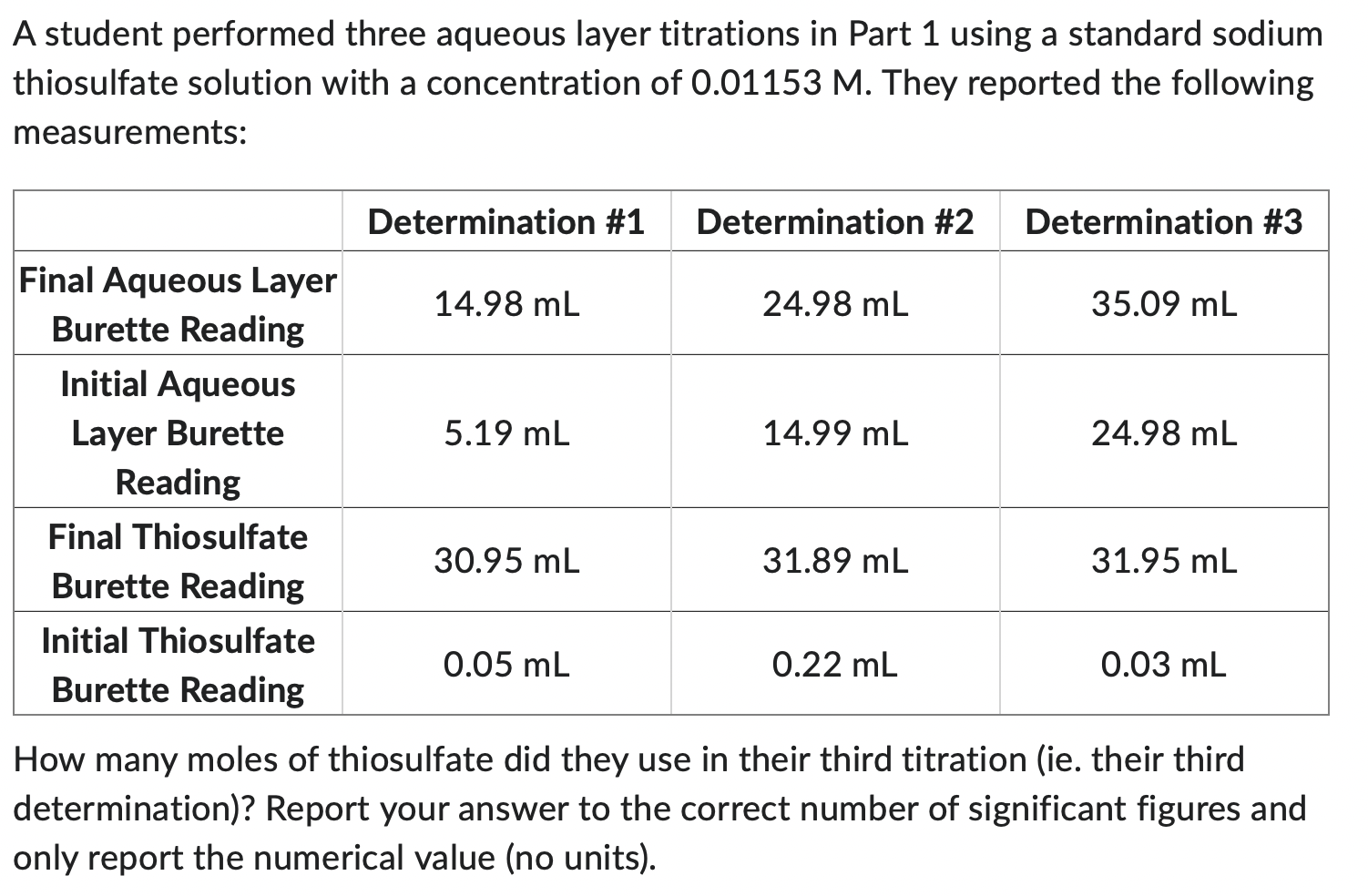 A student performed three aqueous layer titrations in Part 1 using a standard sodium thiosulfate solution with a concentration of 0.01153 M. They reported the following measurements:

| | Determination #1 | Determination #2 | Determination #3 |
|---|---|---|---|
| Final Aqueous Layer Burette Reading | 14.98 mL | 24.98 mL | 35.09 mL |
| Initial Aqueous Layer Burette Reading | 5.19 mL | 14.99 mL | 24.98 mL |
| Final Thiosulfate Burette Reading | 30.95 mL | 31.89 mL | 31.95 mL |
| Initial Thiosulfate Burette Reading | 0.05 mL | 0.22 mL | 0.03 mL |

How many moles of thiosulfate did they use in their third titration (ie. their third determination)? Report your answer to the correct number of significant figures and only report the numerical value (no units).